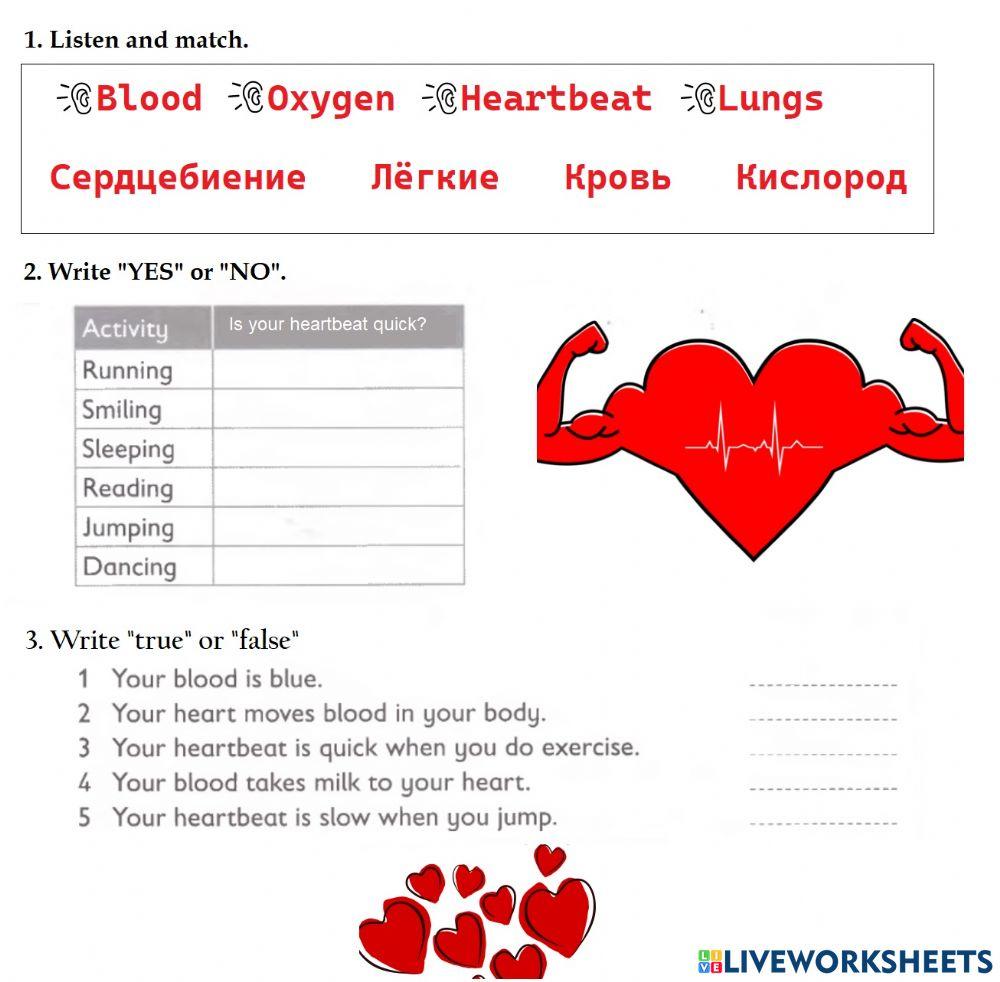 1. Listen and match.

Blood Oxygen Heartbeat Lungs

Сердцебиение Лёгкие Кровь Кислород

2. Write "YES" or "NO".

| Activity | Is your heartbeat quick? |
|---|---|
| Running | |
| Smiling | |
| Sleeping | |
| Reading | |
| Jumping | |
| Dancing | |

3. Write "true" or "false"

1 Your blood is blue.
2 Your heart moves blood in your body.
3 Your heartbeat is quick when you do exercise.
4 Your blood takes milk to your heart.
5 Your heartbeat is slow when you jump.

LIVEWORKSHEETS